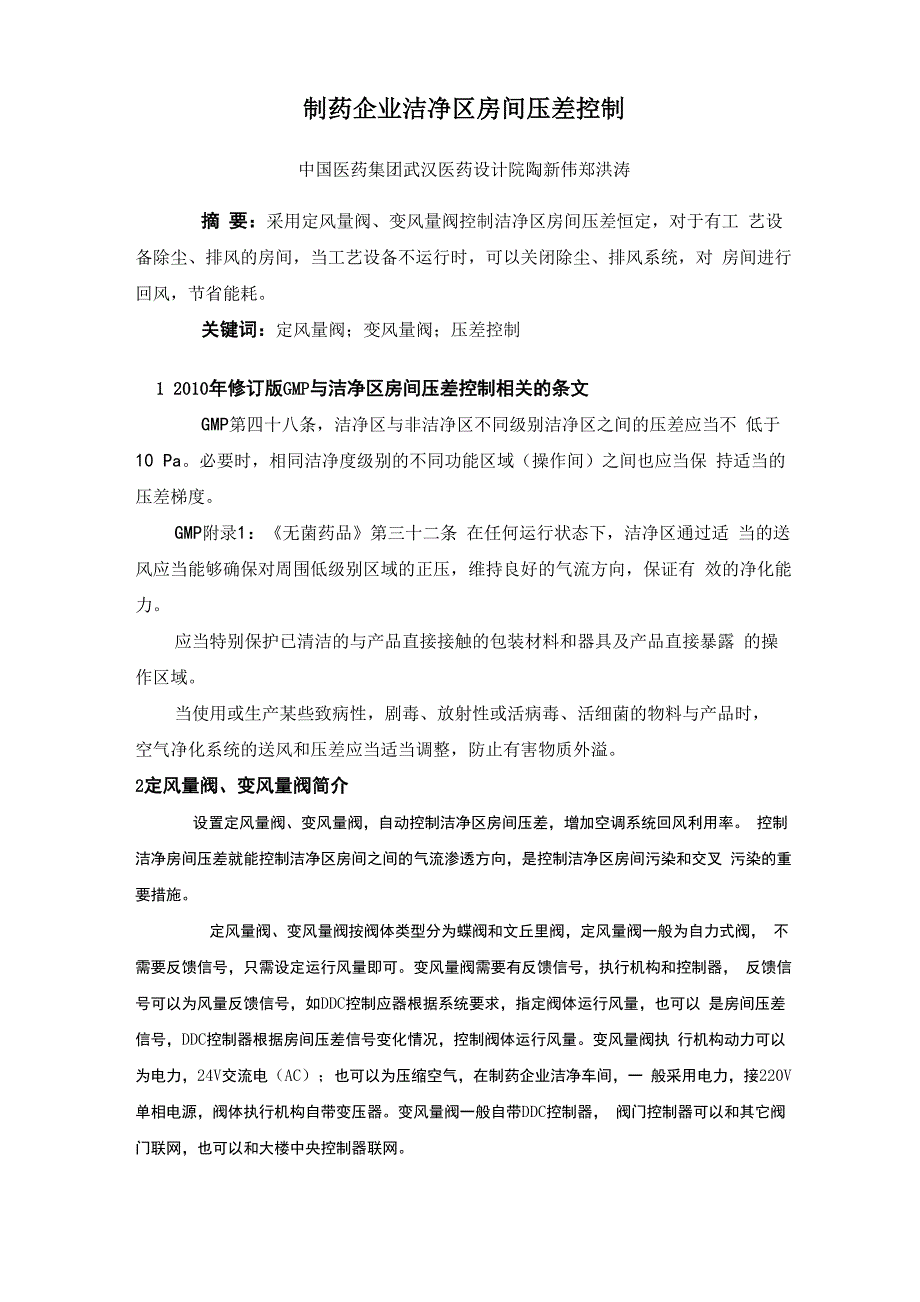 制药企业洁净区房间压差控制

中国医药集团武汉医药设计院陶新伟郑洪涛

摘 要：采用定风量阀、变风量阀控制洁净区房间压差恒定，对于有工 艺设备除尘、排风的房间，当工艺设备不运行时，可以关闭除尘、排风系统，对 房间进行回风，节省能耗。

关键词：定风量阀；变风量阀；压差控制

1 2010年修订版GMP与洁净区房间压差控制相关的条文

GMP第四十八条，洁净区与非洁净区不同级别洁净区之间的压差应当不 低于10 Pa。必要时，相同洁净度级别的不同功能区域（操作间）之间也应当保 持适当的压差梯度。

GMP附录1：《无菌药品》第三十二条 在任何运行状态下，洁净区通过适 当的送风应当能够确保对周围低级别区域的正压，维持良好的气流方向，保证有 效的净化能力。

应当特别保护已清洁的与产品直接接触的包装材料和器具及产品直接暴露 的操作区域。

当使用或生产某些致病性，剧毒、放射性或活病毒、活细菌的物料与产品时，空气净化系统的送风和压差应当适当调整，防止有害物质外溢。

2定风量阀、变风量阀简介

设置定风量阀、变风量阀，自动控制洁净区房间压差，增加空调系统回风利用率。 控制洁净房间压差就能控制洁净区房间之间的气流渗透方向，是控制洁净区房间污染和交叉 污染的重要措施。

定风量阀、变风量阀按阀体类型分为蝶阀和文丘里阀，定风量阀一般为自力式阀， 不需要反馈信号，只需设定运行风量即可。变风量阀需要有反馈信号，执行机构和控制器， 反馈信号可以为风量反馈信号，如DDC控制应器根据系统要求，指定阀体运行风量，也可以 是房间压差信号，DDC控制器根据房间压差信号变化情况，控制阀体运行风量。变风量阀执 行机构动力可以为电力，24V交流电（AC）；也可以为压缩空气，在制药企业洁净车间，一 般采用电力，接220V单相电源，阀体执行机构自带变压器。变风量阀一般自带DDC控制器， 阀门控制器可以和其它阀门联网，也可以和大楼中央控制器联网。